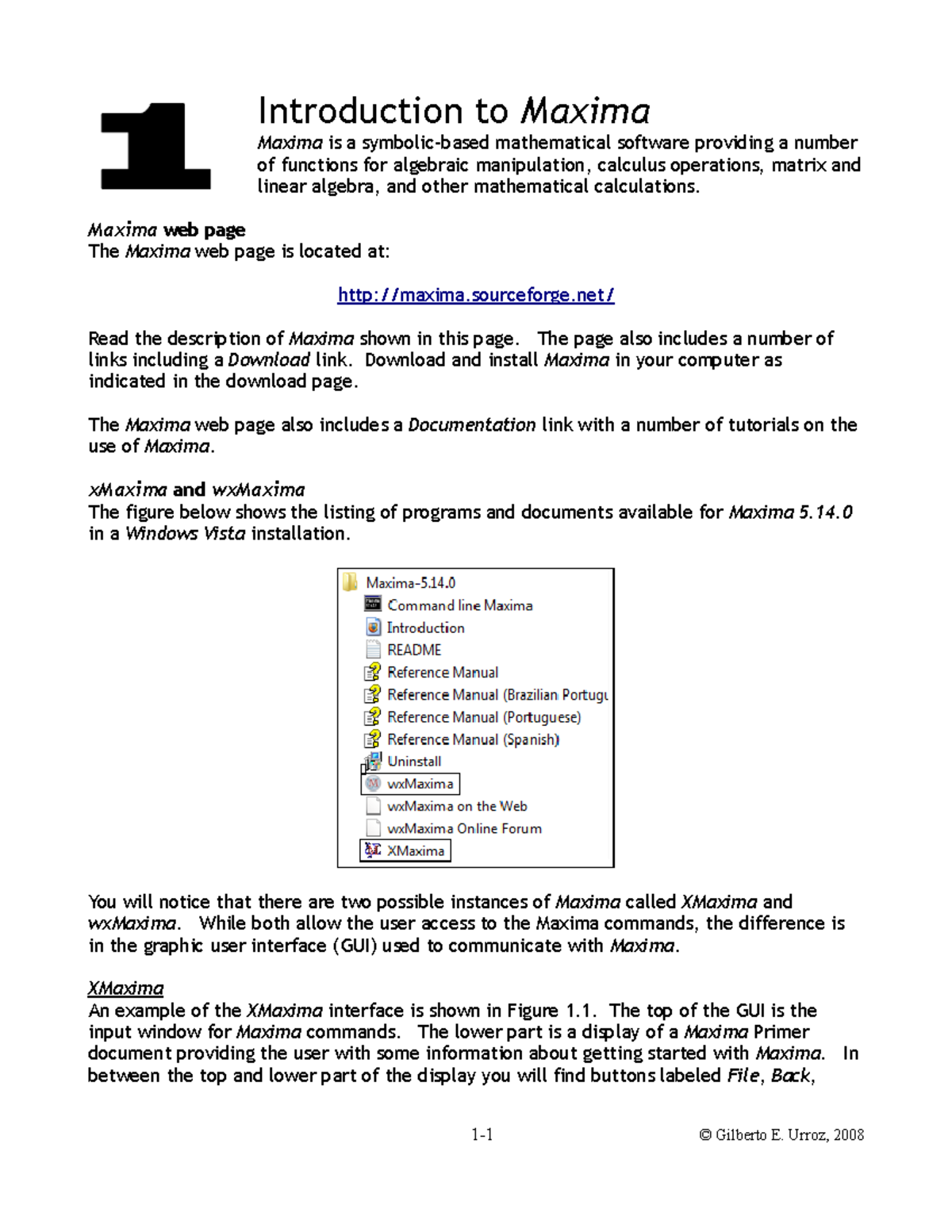 1

Introduction to Maxima

Maxima is a symbolic-based mathematical software providing a number of functions for algebraic manipulation, calculus operations, matrix and linear algebra, and other mathematical calculations.

Maxima web page
The Maxima web page is located at:

http://maxima.sourceforge.net/

Read the description of Maxima shown in this page. The page also includes a number of links including a Download link. Download and install Maxima in your computer as indicated in the download page.

The Maxima web page also includes a Documentation link with a number of tutorials on the use of Maxima.

xMaxima and wxMaxima
The figure below shows the listing of programs and documents available for Maxima 5.14.0 in a Windows Vista installation.

Maxima-5.14.0
Command line Maxima
Introduction
README
Reference Manual
Reference Manual (Brazilian Portugu
Reference Manual (Portuguese)
Reference Manual (Spanish)
Uninstall
wxMaxima
wxMaxima on the Web
wxMaxima Online Forum
XMaxima

You will notice that there are two possible instances of Maxima called XMaxima and wxMaxima. While both allow the user access to the Maxima commands, the difference is in the graphic user interface (GUI) used to communicate with Maxima.

XMaxima
An example of the XMaxima interface is shown in Figure 1.1. The top of the GUI is the input window for Maxima commands. The lower part is a display of a Maxima Primer document providing the user with some information about getting started with Maxima. In between the top and lower part of the display you will find buttons labeled File, Back,

1-1

© Gilberto E. Urroz, 2008